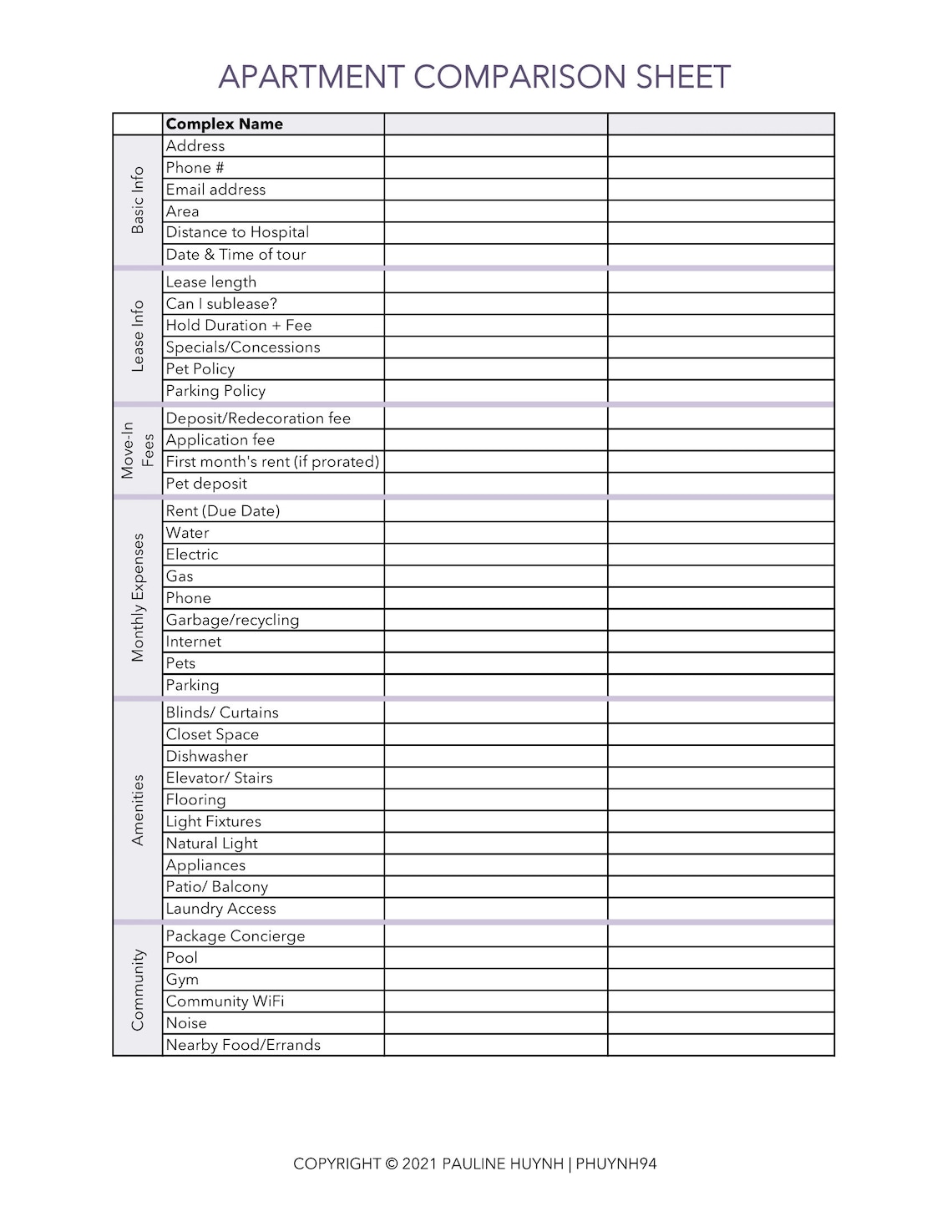 APARTMENT COMPARISON SHEET

| | Complex Name | | |
|---|---|---|---|
| Basic Info | Address | | |
| | Phone # | | |
| | Email address | | |
| | Area | | |
| | Distance to Hospital | | |
| | Date & Time of tour | | |
| Lease Info | Lease length | | |
| | Can I sublease? | | |
| | Hold Duration + Fee | | |
| | Specials/Concessions | | |
| | Pet Policy | | |
| | Parking Policy | | |
| Move-In Fees | Deposit/Redecoration fee | | |
| | Application fee | | |
| | First month's rent (if prorated) | | |
| | Pet deposit | | |
| Monthly Expenses | Rent (Due Date) | | |
| | Water | | |
| | Electric | | |
| | Gas | | |
| | Phone | | |
| | Garbage/recycling | | |
| | Internet | | |
| | Pets | | |
| | Parking | | |
| Amenities | Blinds/ Curtains | | |
| | Closet Space | | |
| | Dishwasher | | |
| | Elevator/ Stairs | | |
| | Flooring | | |
| | Light Fixtures | | |
| | Natural Light | | |
| | Appliances | | |
| | Patio/ Balcony | | |
| | Laundry Access | | |
| Community | Package Concierge | | |
| | Pool | | |
| | Gym | | |
| | Community WiFi | | |
| | Noise | | |
| | Nearby Food/Errands | | |

COPYRIGHT © 2021 PAULINE HUYNH | PHUYNH94